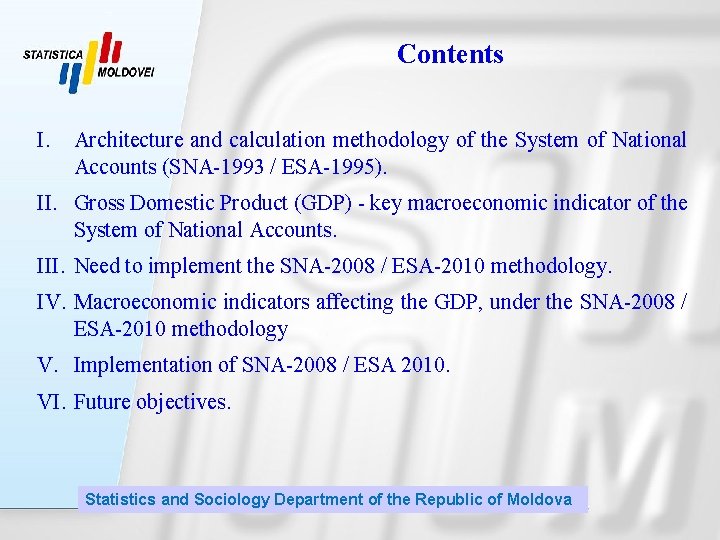 STATISTICA MOLDOVEI

Contents

I. Architecture and calculation methodology of the System of National Accounts (SNA-1993 / ESA-1995).

II. Gross Domestic Product (GDP) - key macroeconomic indicator of the System of National Accounts.

III. Need to implement the SNA-2008 / ESA-2010 methodology.

IV. Macroeconomic indicators affecting the GDP, under the SNA-2008 / ESA-2010 methodology

V. Implementation of SNA-2008 / ESA 2010.

VI. Future objectives.

Statistics and Sociology Department of the Republic of Moldova